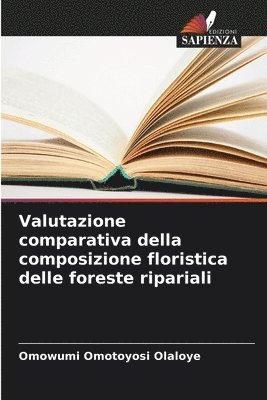 EDIZIONI
SAPIENZA

Valutazione comparativa della composizione floristica delle foreste ripariali

Omowumi Omotoyosi Olaloye